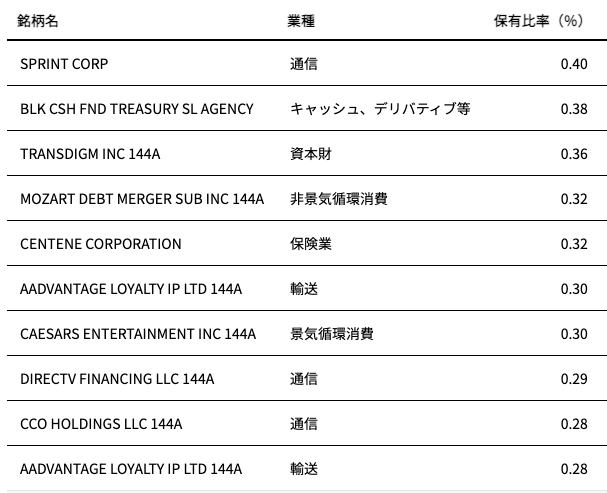 | 銘柄名 | 業種 | 保有比率（%） |
|---|---|---|
| SPRINT CORP | 通信 | 0.40 |
| BLK CSH FND TREASURY SL AGENCY | キャッシュ、デリバティブ等 | 0.38 |
| TRANSDIGM INC 144A | 資本財 | 0.36 |
| MOZART DEBT MERGER SUB INC 144A | 非景気循環消費 | 0.32 |
| CENTENE CORPORATION | 保険業 | 0.32 |
| AADVANTAGE LOYALTY IP LTD 144A | 輸送 | 0.30 |
| CAESARS ENTERTAINMENT INC 144A | 景気循環消費 | 0.30 |
| DIRECTV FINANCING LLC 144A | 通信 | 0.29 |
| CCO HOLDINGS LLC 144A | 通信 | 0.28 |
| AADVANTAGE LOYALTY IP LTD 144A | 輸送 | 0.28 |